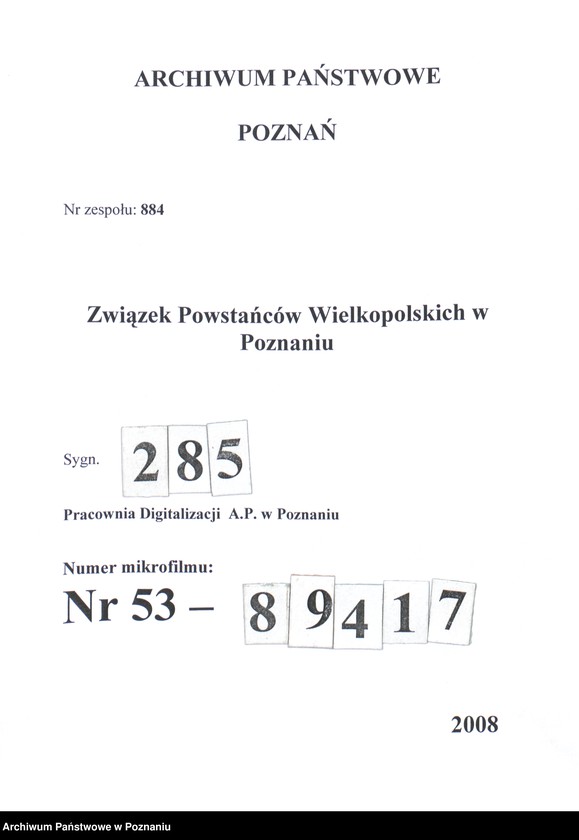 ARCHIWUM PAŃSTWOWE

POZNAŃ

Nr zespołu: 884

Związek Powstańców Wielkopolskich w Poznaniu

Sygn. 285

Pracownia Digitalizacji A.P. w Poznaniu

Numer mikrofilmu:

Nr 53 – 89417

2008

Archiwum Państwowe w Poznaniu